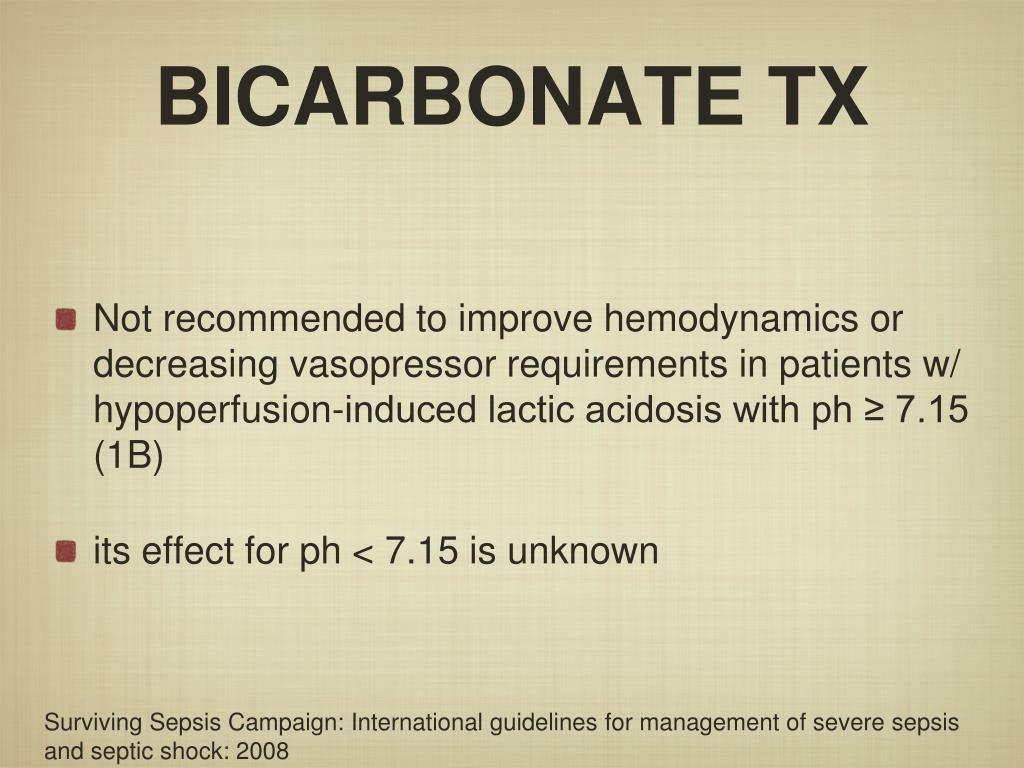 BICARBONATE TX

Not recommended to improve hemodynamics or decreasing vasopressor requirements in patients w/ hypoperfusion-induced lactic acidosis with ph ≥ 7.15 (1B)

its effect for ph < 7.15 is unknown

Surviving Sepsis Campaign: International guidelines for management of severe sepsis and septic shock: 2008